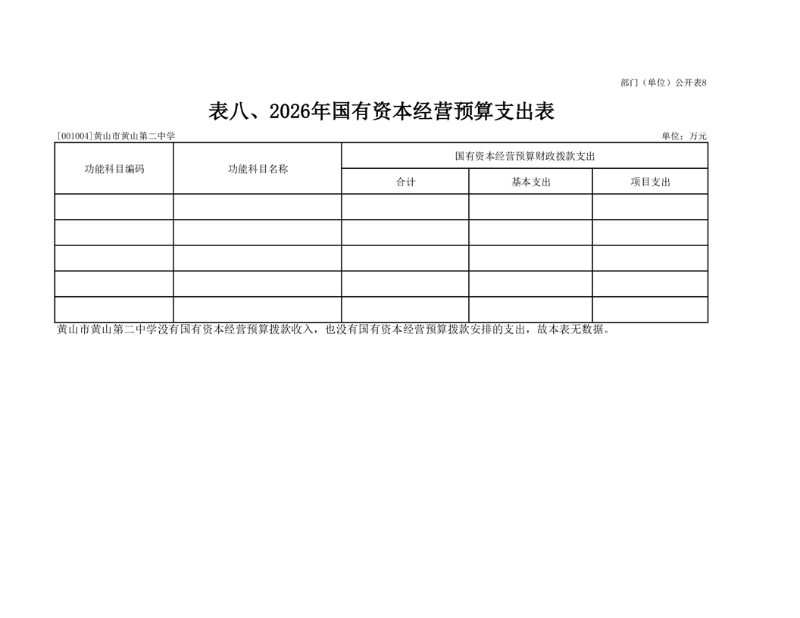 部门（单位）公开表8

表八、2026年国有资本经营预算支出表

[001004]黄山市黄山第二中学

单位：万元

| 功能科目编码 | 功能科目名称 | 国有资本经营预算财政拨款支出 | | |
|---|---|---|---|---|
| | | 合计 | 基本支出 | 项目支出 |
| | | | | |
| | | | | |
| | | | | |
| | | | | |
| | | | | |

黄山市黄山第二中学没有国有资本经营预算拨款收入，也没有国有资本经营预算拨款安排的支出，故本表无数据。